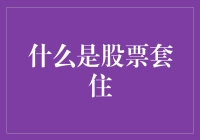 什么是股票套住